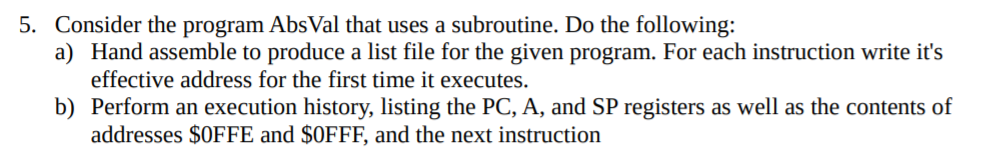 5. Consider the program AbsVal that uses a subroutine. Do the following:

a) Hand assemble to produce a list file for the given program. For each instruction write it's effective address for the first time it executes.

b) Perform an execution history, listing the PC, A, and SP registers as well as the contents of addresses \$0FFE and \$0FFF, and the next instruction